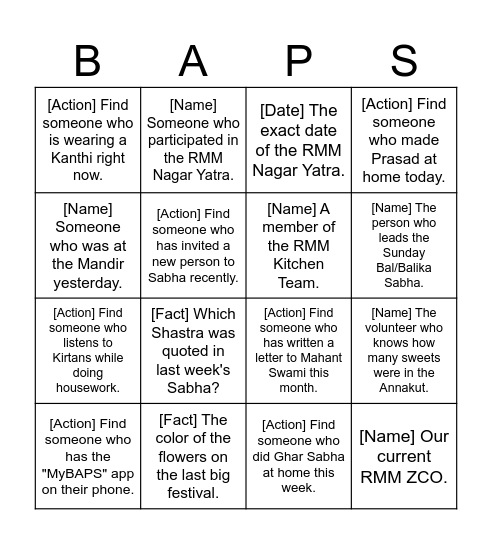 | B | A | P | S |
|---|---|---|---|
| [Action] Find someone who is wearing a Kanthi right now. | [Name] Someone who participated in the RMM Nagar Yatra. | [Date] The exact date of the RMM Nagar Yatra. | [Action] Find someone who made Prasad at home today. |
| [Name] Someone who was at the Mandir yesterday. | [Action] Find someone who has invited a new person to Sabha recently. | [Name] A member of the RMM Kitchen Team. | [Name] The person who leads the Sunday Bal/Balika Sabha. |
| [Action] Find someone who listens to Kirtans while doing housework. | [Fact] Which Shastra was quoted in last week's Sabha? | [Action] Find someone who has written a letter to Mahant Swami this month. | [Name] The volunteer who knows how many sweets were in the Annakut. |
| [Action] Find someone who has the "MyBAPS" app on their phone. | [Fact] The color of the flowers on the last big festival. | [Action] Find someone who did Ghar Sabha at home this week. | [Name] Our current RMM ZCO. |